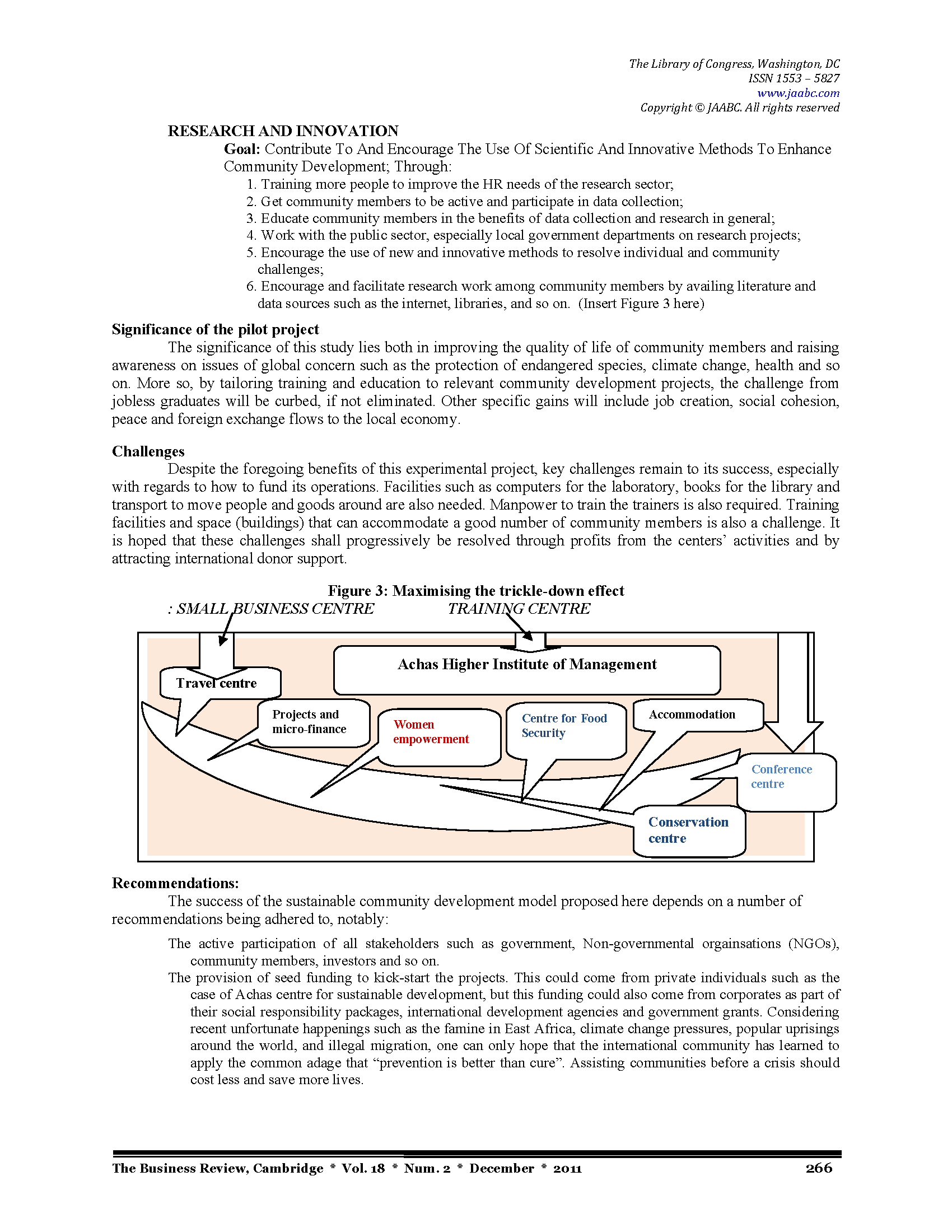 The Library of Congress, Washington, DC
ISSN 1553 – 5827
www.jaabc.com
Copyright © JAABC. All rights reserved

RESEARCH AND INNOVATION

Goal: Contribute To And Encourage The Use Of Scientific And Innovative Methods To Enhance Community Development; Through:
1. Training more people to improve the HR needs of the research sector;
2. Get community members to be active and participate in data collection;
3. Educate community members in the benefits of data collection and research in general;
4. Work with the public sector, especially local government departments on research projects;
5. Encourage the use of new and innovative methods to resolve individual and community challenges;
6. Encourage and facilitate research work among community members by availing literature and data sources such as the internet, libraries, and so on. (Insert Figure 3 here)

Significance of the pilot project

The significance of this study lies both in improving the quality of life of community members and raising awareness on issues of global concern such as the protection of endangered species, climate change, health and so on. More so, by tailoring training and education to relevant community development projects, the challenge from jobless graduates will be curbed, if not eliminated. Other specific gains will include job creation, social cohesion, peace and foreign exchange flows to the local economy.

Challenges

Despite the foregoing benefits of this experimental project, key challenges remain to its success, especially with regards to how to fund its operations. Facilities such as computers for the laboratory, books for the library and transport to move people and goods around are also needed. Manpower to train the trainers is also required. Training facilities and space (buildings) that can accommodate a good number of community members is also a challenge. It is hoped that these challenges shall progressively be resolved through profits from the centers' activities and by attracting international donor support.

Figure 3: Maximising the trickle-down effect

: SMALL BUSINESS CENTRE TRAINING CENTRE

Achas Higher Institute of Management

Travel centre

Projects and micro-finance

Women empowerment

Centre for Food Security

Accommodation

Conference centre

Conservation centre

Recommendations:

The success of the sustainable community development model proposed here depends on a number of recommendations being adhered to, notably:

The active participation of all stakeholders such as government, Non-governmental orgainsations (NGOs), community members, investors and so on.

The provision of seed funding to kick-start the projects. This could come from private individuals such as the case of Achas centre for sustainable development, but this funding could also come from corporates as part of their social responsibility packages, international development agencies and government grants. Considering recent unfortunate happenings such as the famine in East Africa, climate change pressures, popular uprisings around the world, and illegal migration, one can only hope that the international community has learned to apply the common adage that "prevention is better than cure". Assisting communities before a crisis should cost less and save more lives.

The Business Review, Cambridge * Vol. 18 * Num. 2 * December * 2011 266